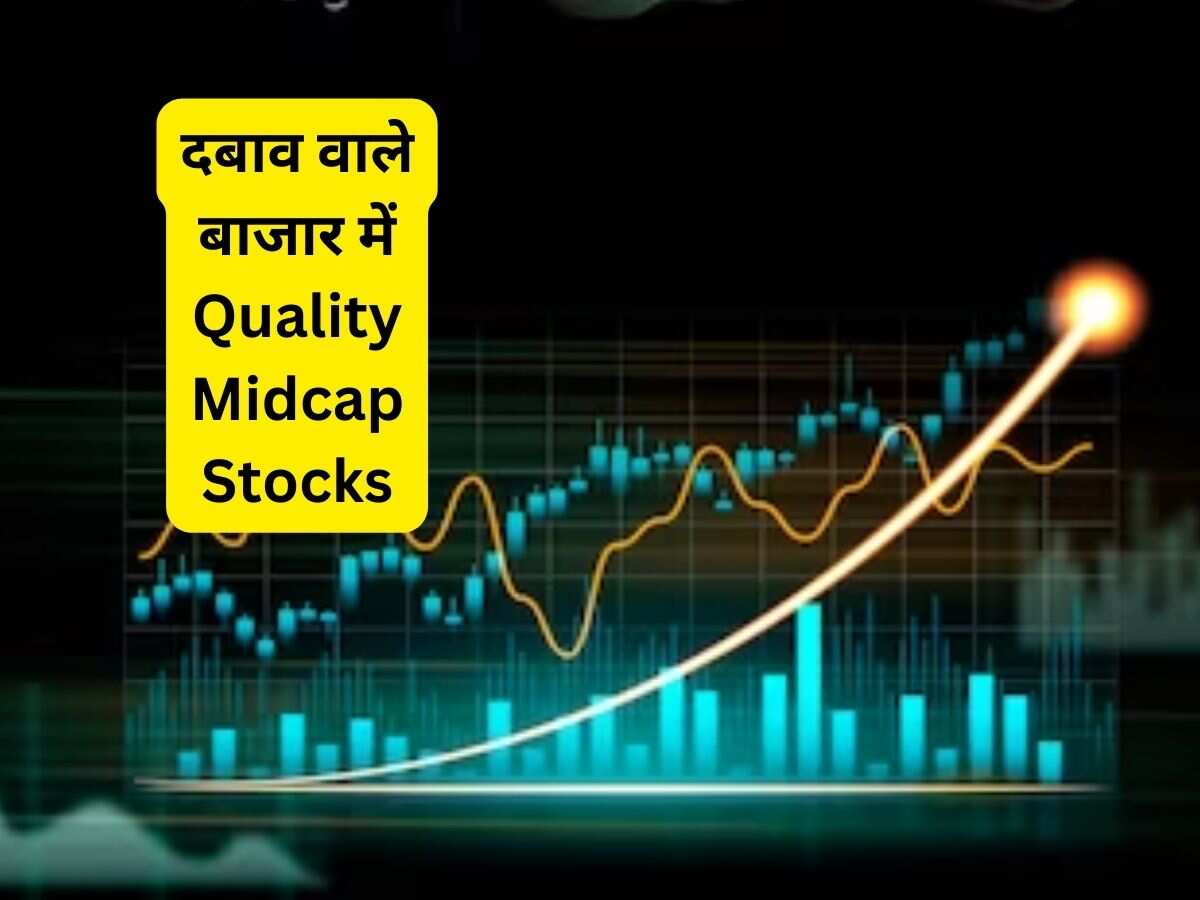 दबाव वाले बाजार में Quality Midcap Stocks